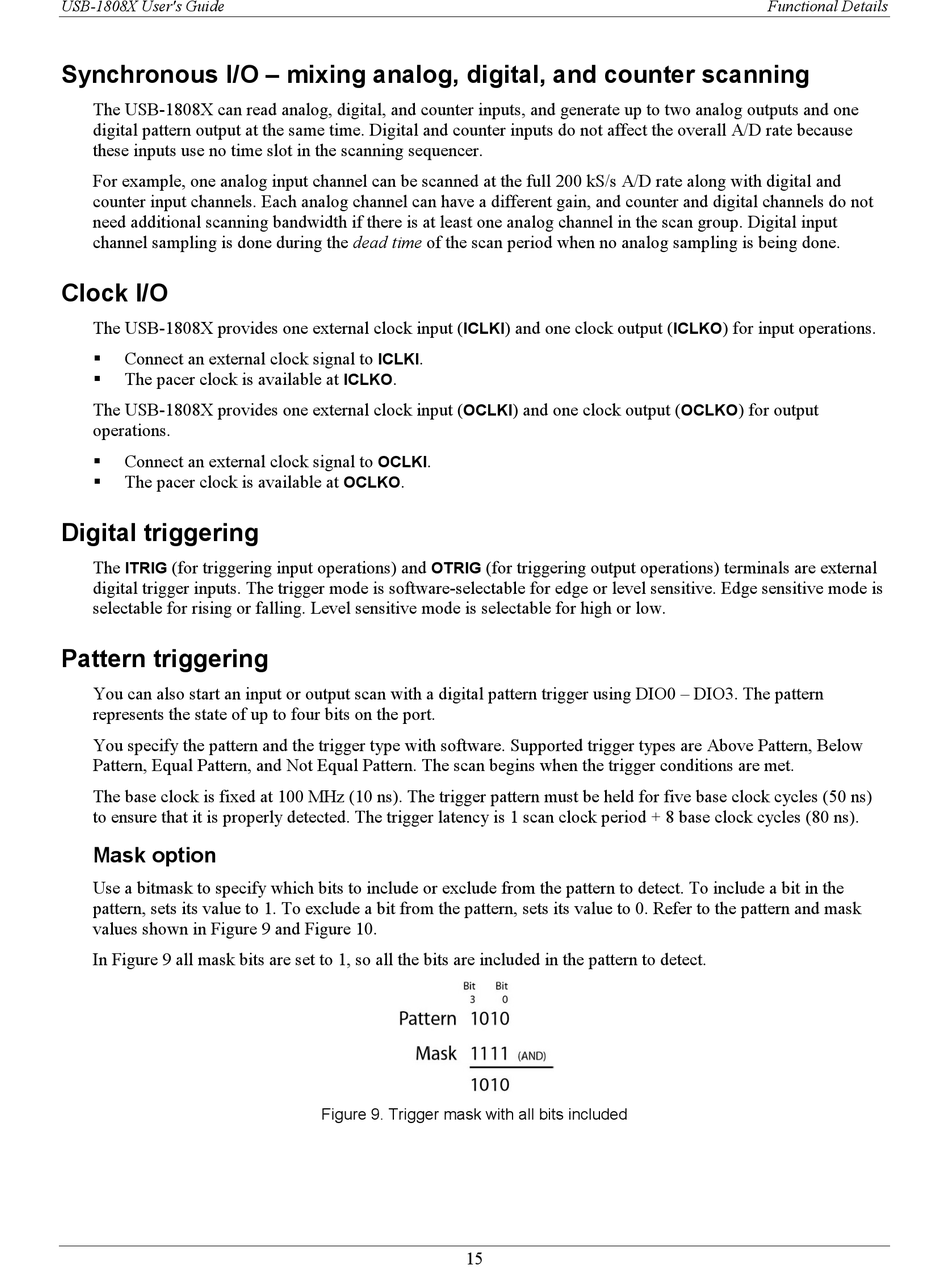 USB-1808X User's Guide

Functional Details

Synchronous I/O – mixing analog, digital, and counter scanning

The USB-1808X can read analog, digital, and counter inputs, and generate up to two analog outputs and one digital pattern output at the same time. Digital and counter inputs do not affect the overall A/D rate because these inputs use no time slot in the scanning sequencer.

For example, one analog input channel can be scanned at the full 200 kS/s A/D rate along with digital and counter input channels. Each analog channel can have a different gain, and counter and digital channels do not need additional scanning bandwidth if there is at least one analog channel in the scan group. Digital input channel sampling is done during the dead time of the scan period when no analog sampling is being done.

Clock I/O

The USB-1808X provides one external clock input (ICLKI) and one clock output (ICLKO) for input operations.

▪ Connect an external clock signal to ICLKI.
▪ The pacer clock is available at ICLKO.

The USB-1808X provides one external clock input (OCLKI) and one clock output (OCLKO) for output operations.

▪ Connect an external clock signal to OCLKI.
▪ The pacer clock is available at OCLKO.

Digital triggering

The ITRIG (for triggering input operations) and OTRIG (for triggering output operations) terminals are external digital trigger inputs. The trigger mode is software-selectable for edge or level sensitive. Edge sensitive mode is selectable for rising or falling. Level sensitive mode is selectable for high or low.

Pattern triggering

You can also start an input or output scan with a digital pattern trigger using DIO0 – DIO3. The pattern represents the state of up to four bits on the port.

You specify the pattern and the trigger type with software. Supported trigger types are Above Pattern, Below Pattern, Equal Pattern, and Not Equal Pattern. The scan begins when the trigger conditions are met.

The base clock is fixed at 100 MHz (10 ns). The trigger pattern must be held for five base clock cycles (50 ns) to ensure that it is properly detected. The trigger latency is 1 scan clock period + 8 base clock cycles (80 ns).

Mask option

Use a bitmask to specify which bits to include or exclude from the pattern to detect. To include a bit in the pattern, sets its value to 1. To exclude a bit from the pattern, sets its value to 0. Refer to the pattern and mask values shown in Figure 9 and Figure 10.

In Figure 9 all mask bits are set to 1, so all the bits are included in the pattern to detect.

Bit 3 Bit 0
Pattern 1010
Mask 1111 (AND)
1010

Figure 9. Trigger mask with all bits included

15